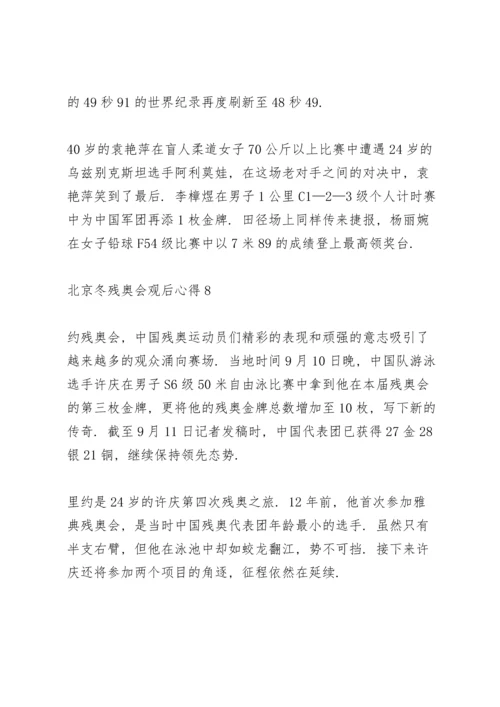 的 49 秒 91 的世界纪录再度刷新至 48 秒 49.

40 岁的袁艳萍在盲人柔道女子 70 公斤以上比赛中遭遇 24 岁的乌兹别克斯坦选手阿利莫娃，在这场老对手之间的对决中，袁艳萍笑到了最后. 李樟煜在男子 1 公里 C1—2—3 级个人计时赛中为中国军团再添 1 枚金牌. 田径场上同样传来捷报，杨丽婉在女子铅球 F54 级比赛中以 7 米 89 的成绩登上最高领奖台.

北京冬残奥会观后心得 8

约残奥会，中国残奥运动员们精彩的表现和顽强的意志吸引了越来越多的观众涌向赛场. 当地时间 9 月 10 日晚，中国队游泳选手许庆在男子 S6 级 50 米自由泳比赛中拿到他在本届残奥会的第三枚金牌，更将他的残奥金牌总数增加至 10 枚，写下新的传奇. 截至 9 月 11 日记者发稿时，中国代表团已获得 27 金 28 银 21 铜，继续保持领先态势.

里约是 24 岁的许庆第四次残奥之旅. 12 年前，他首次参加雅典残奥会，是当时中国残奥代表团年龄最小的选手. 虽然只有半支右臂，但他在泳池中却如蛟龙翻江，势不可挡. 接下来许庆还将参加两个项目的角逐，征程依然在延续.